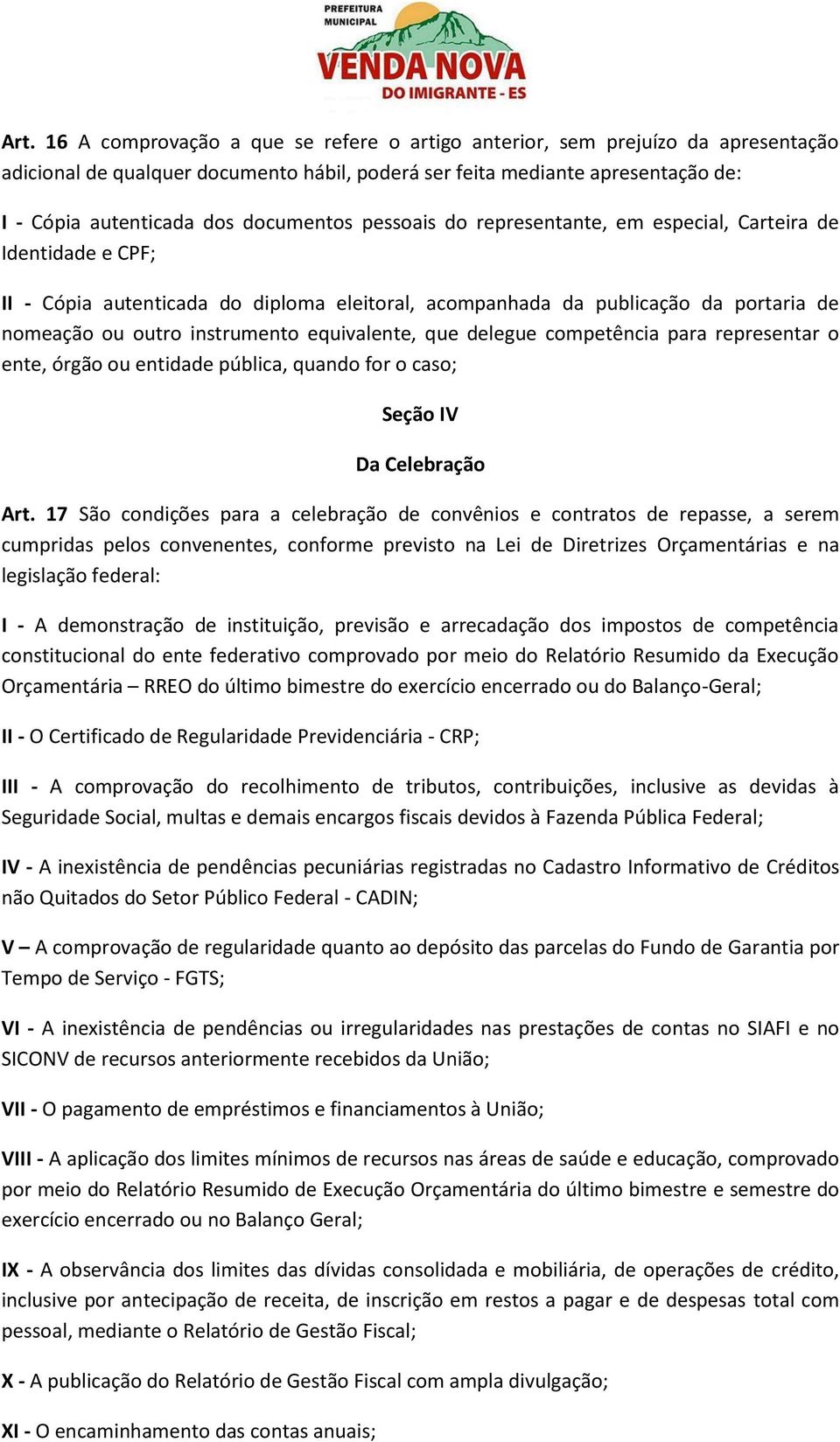 PREFEITURA MUNICIPAL
VENDA NOVA
DO IMIGRANTE - ES

Art. 16 A comprovação a que se refere o artigo anterior, sem prejuízo da apresentação adicional de qualquer documento hábil, poderá ser feita mediante apresentação de:

I - Cópia autenticada dos documentos pessoais do representante, em especial, Carteira de Identidade e CPF;

II - Cópia autenticada do diploma eleitoral, acompanhada da publicação da portaria de nomeação ou outro instrumento equivalente, que delegue competência para representar o ente, órgão ou entidade pública, quando for o caso;

Seção IV

Da Celebração

Art. 17 São condições para a celebração de convênios e contratos de repasse, a serem cumpridas pelos convenentes, conforme previsto na Lei de Diretrizes Orçamentárias e na legislação federal:

I - A demonstração de instituição, previsão e arrecadação dos impostos de competência constitucional do ente federativo comprovado por meio do Relatório Resumido da Execução Orçamentária – RREO do último bimestre do exercício encerrado ou do Balanço-Geral;

II - O Certificado de Regularidade Previdenciária - CRP;

III - A comprovação do recolhimento de tributos, contribuições, inclusive as devidas à Seguridade Social, multas e demais encargos fiscais devidos à Fazenda Pública Federal;

IV - A inexistência de pendências pecuniárias registradas no Cadastro Informativo de Créditos não Quitados do Setor Público Federal - CADIN;

V – A comprovação de regularidade quanto ao depósito das parcelas do Fundo de Garantia por Tempo de Serviço - FGTS;

VI - A inexistência de pendências ou irregularidades nas prestações de contas no SIAFI e no SICONV de recursos anteriormente recebidos da União;

VII - O pagamento de empréstimos e financiamentos à União;

VIII - A aplicação dos limites mínimos de recursos nas áreas de saúde e educação, comprovado por meio do Relatório Resumido de Execução Orçamentária do último bimestre e semestre do exercício encerrado ou no Balanço Geral;

IX - A observância dos limites das dívidas consolidada e mobiliária, de operações de crédito, inclusive por antecipação de receita, de inscrição em restos a pagar e de despesas total com pessoal, mediante o Relatório de Gestão Fiscal;

X - A publicação do Relatório de Gestão Fiscal com ampla divulgação;

XI - O encaminhamento das contas anuais;